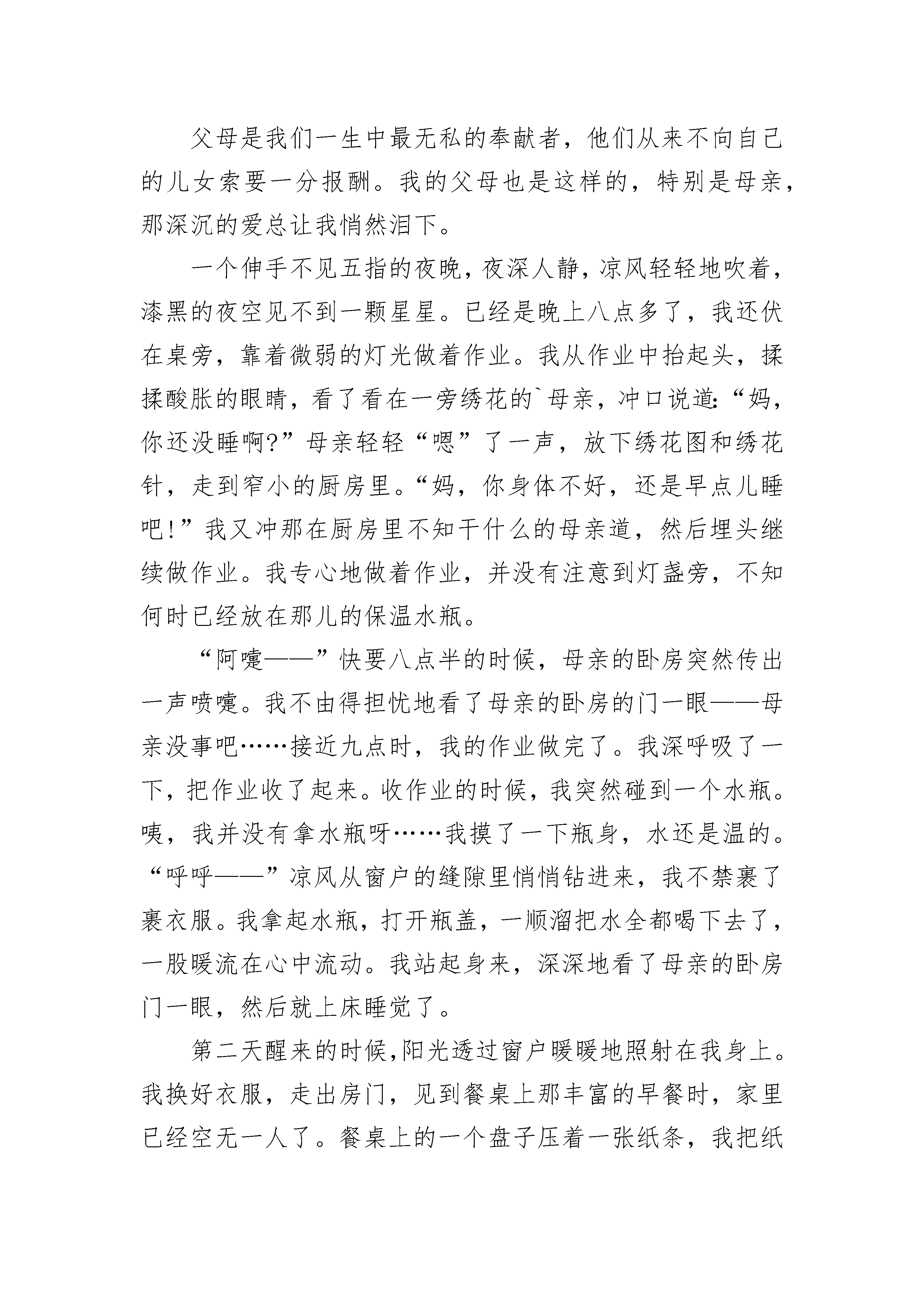 父母是我们一生中最无私的奉献者，他们从来不向自己的儿女索要一分报酬。我的父母也是这样的，特别是母亲，那深沉的爱总让我悄然泪下。

一个伸手不见五指的夜晚，夜深人静，凉风轻轻地吹着，漆黑的夜空见不到一颗星星。已经是晚上八点多了，我还伏在桌旁，靠着微弱的灯光做着作业。我从作业中抬起头，揉揉酸胀的眼睛，看了看在一旁绣花的`母亲，冲口说道:“妈，你还没睡啊?”母亲轻轻“嗯”了一声，放下绣花图和绣花针，走到窄小的厨房里。“妈，你身体不好，还是早点儿睡吧!”我又冲那在厨房里不知干什么的母亲道，然后埋头继续做作业。我专心地做着作业，并没有注意到灯盏旁，不知何时已经放在那儿的保温水瓶。

“阿嚏——”快要八点半的时候，母亲的卧房突然传出一声喷嚏。我不由得担忧地看了母亲的卧房的门一眼——母亲没事吧……接近九点时，我的作业做完了。我深呼吸了一下，把作业收了起来。收作业的时候，我突然碰到一个水瓶。咦，我并没有拿水瓶呀……我摸了一下瓶身，水还是温的。“呼呼——”凉风从窗户的缝隙里悄悄钻进来，我不禁裹了裹衣服。我拿起水瓶，打开瓶盖，一顺溜把水全都喝下去了，一股暖流在心中流动。我站起身来，深深地看了母亲的卧房门一眼，然后就上床睡觉了。

第二天醒来的时候，阳光透过窗户暖暖地照射在我身上。我换好衣服，走出房门，见到餐桌上那丰富的早餐时，家里已经空无一人了。餐桌上的一个盘子压着一张纸条，我把纸